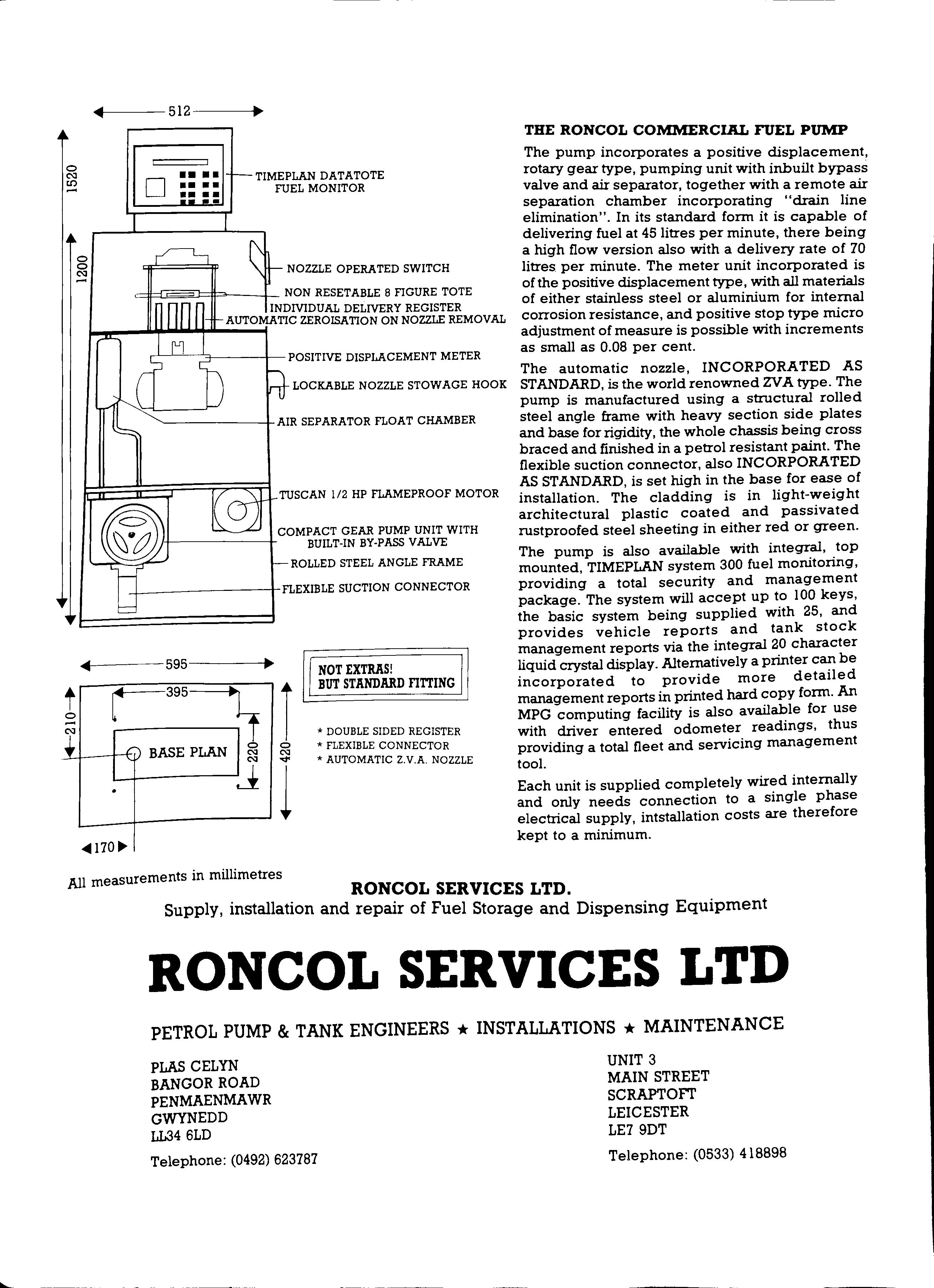 512

1520

1200

TIMEPLAN DATATOTE FUEL MONITOR

NOZZLE OPERATED SWITCH

NON RESETABLE 8 FIGURE TOTE
INDIVIDUAL DELIVERY REGISTER
AUTOMATIC ZEROISATION ON NOZZLE REMOVAL

POSITIVE DISPLACEMENT METER

LOCKABLE NOZZLE STOWAGE HOOK

AIR SEPARATOR FLOAT CHAMBER

TUSCAN 1/2 HP FLAMEPROOF MOTOR

COMPACT GEAR PUMP UNIT WITH BUILT-IN BY-PASS VALVE

ROLLED STEEL ANGLE FRAME

FLEXIBLE SUCTION CONNECTOR

595

395

210

BASE PLAN

220

420

170

NOT EXTRAS!
BUT STANDARD FITTING

* DOUBLE SIDED REGISTER
* FLEXIBLE CONNECTOR
* AUTOMATIC Z.V.A. NOZZLE

All measurements in millimetres

THE RONCOL COMMERCIAL FUEL PUMP

The pump incorporates a positive displacement, rotary gear type, pumping unit with inbuilt bypass valve and air separator, together with a remote air separation chamber incorporating "drain line elimination". In its standard form it is capable of delivering fuel at 45 litres per minute, there being a high flow version also with a delivery rate of 70 litres per minute. The meter unit incorporated is of the positive displacement type, with all materials of either stainless steel or aluminium for internal corrosion resistance, and positive stop type micro adjustment of measure is possible with increments as small as 0.08 per cent.

The automatic nozzle, INCORPORATED AS STANDARD, is the world renowned ZVA type. The pump is manufactured using a structural rolled steel angle frame with heavy section side plates and base for rigidity, the whole chassis being cross braced and finished in a petrol resistant paint. The flexible suction connector, also INCORPORATED AS STANDARD, is set high in the base for ease of installation. The cladding is in light-weight architectural plastic coated and passivated rustproofed steel sheeting in either red or green.

The pump is also available with integral, top mounted, TIMEPLAN system 300 fuel monitoring, providing a total security and management package. The system will accept up to 100 keys, the basic system being supplied with 25, and provides vehicle reports and tank stock management reports via the integral 20 character liquid crystal display. Alternatively a printer can be incorporated to provide more detailed management reports in printed hard copy form. An MPG computing facility is also available for use with driver entered odometer readings, thus providing a total fleet and servicing management tool.

Each unit is supplied completely wired internally and only needs connection to a single phase electrical supply, intstallation costs are therefore kept to a minimum.

RONCOL SERVICES LTD.
Supply, installation and repair of Fuel Storage and Dispensing Equipment

RONCOL SERVICES LTD

PETROL PUMP & TANK ENGINEERS ★ INSTALLATIONS ★ MAINTENANCE

PLAS CELYN
BANGOR ROAD
PENMAENMAWR
GWYNEDD
LL34 6LD

Telephone: (0492) 623787

UNIT 3
MAIN STREET
SCRAPTOFT
LEICESTER
LE7 9DT

Telephone: (0533) 418898